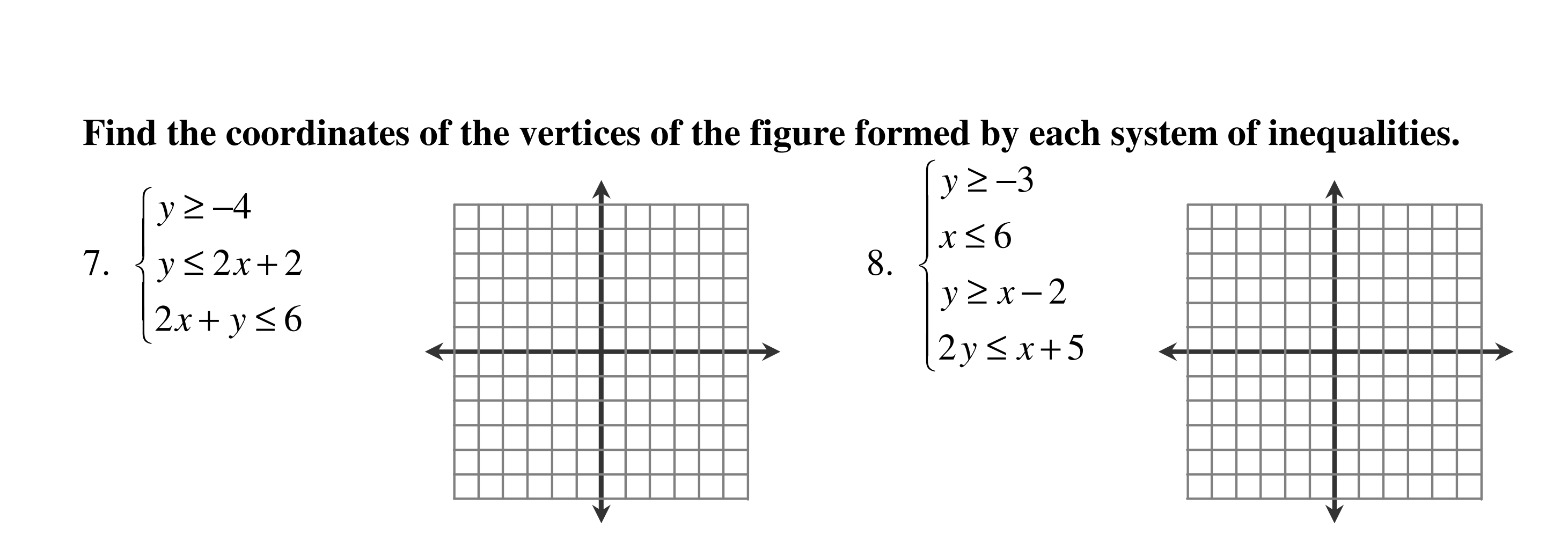 Find the coordinates of the vertices of the figure formed by each system of inequalities.

7. $\begin{cases} y \geq -4 \\ y \leq 2x+2 \\ 2x+y \leq 6 \end{cases}$

8. $\begin{cases} y \geq -3 \\ x \leq 6 \\ y \geq x-2 \\ 2y \leq x+5 \end{cases}$